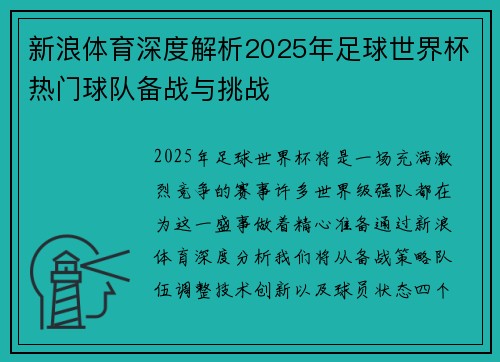 新浪体育深度解析2025年足球世界杯热门球队备战与挑战

2025年足球世界杯将是一场充满激烈竞争的赛事许多世界级强队都在为这一盛事做着精心准备通过新浪体育深度分析我们将从备战策略队伍调整技术创新以及球员状态四个